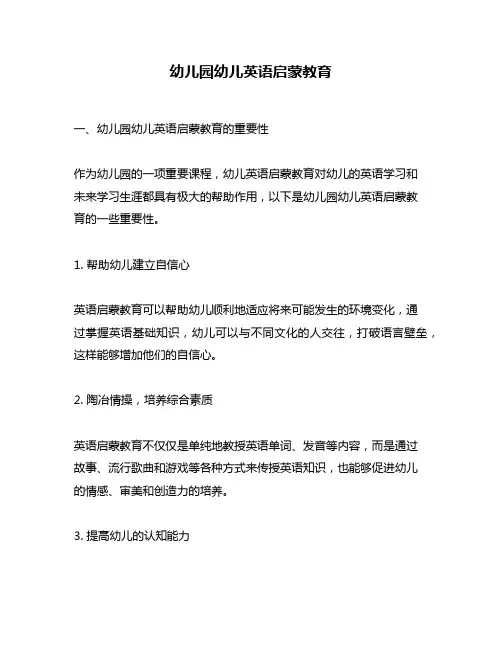 幼儿园幼儿英语启蒙教育

一、幼儿园幼儿英语启蒙教育的重要性

作为幼儿园的一项重要课程，幼儿英语启蒙教育对幼儿的英语学习和未来学习生涯都具有极大的帮助作用，以下是幼儿园幼儿英语启蒙教育的一些重要性。

1. 帮助幼儿建立自信心

英语启蒙教育可以帮助幼儿顺利地适应将来可能发生的环境变化，通过掌握英语基础知识，幼儿可以与不同文化的人交往，打破语言壁垒，这样能够增加他们的自信心。

2. 陶冶情操，培养综合素质

英语启蒙教育不仅仅是单纯地教授英语单词、发音等内容，而是通过故事、流行歌曲和游戏等各种方式来传授英语知识，也能够促进幼儿的情感、审美和创造力的培养。

3. 提高幼儿的认知能力